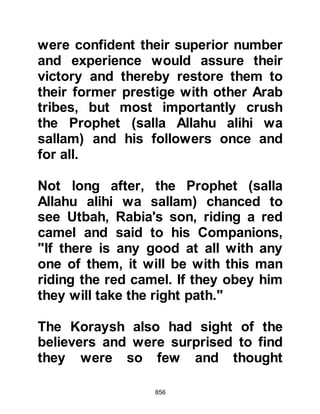 were confident their superior number and experience would assure their victory and thereby restore them to their former prestige with other Arab tribes, but most importantly crush the Prophet (salla Allahu alihi wa sallam) and his followers once and for all.

Not long after, the Prophet (salla Allahu alihi wa sallam) chanced to see Utbah, Rabia's son, riding a red camel and said to his Companions, "If there is any good at all with any one of them, it will be with this man riding the red camel. If they obey him they will take the right path."

The Koraysh also had sight of the believers and were surprised to find they were so few and thought

856